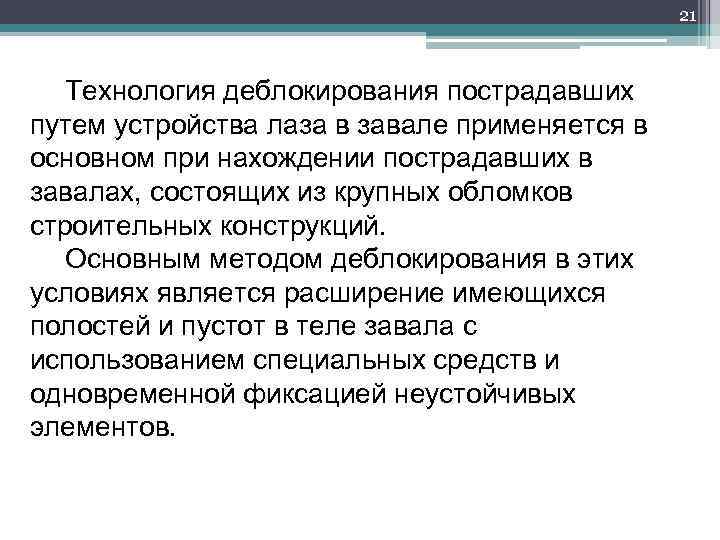 21

Технология деблокирования пострадавших путем устройства лаза в завале применяется в основном при нахождении пострадавших в завалах, состоящих из крупных обломков строительных конструкций.

Основным методом деблокирования в этих условиях является расширение имеющихся полостей и пустот в теле завала с использованием специальных средств и одновременной фиксацией неустойчивых элементов.